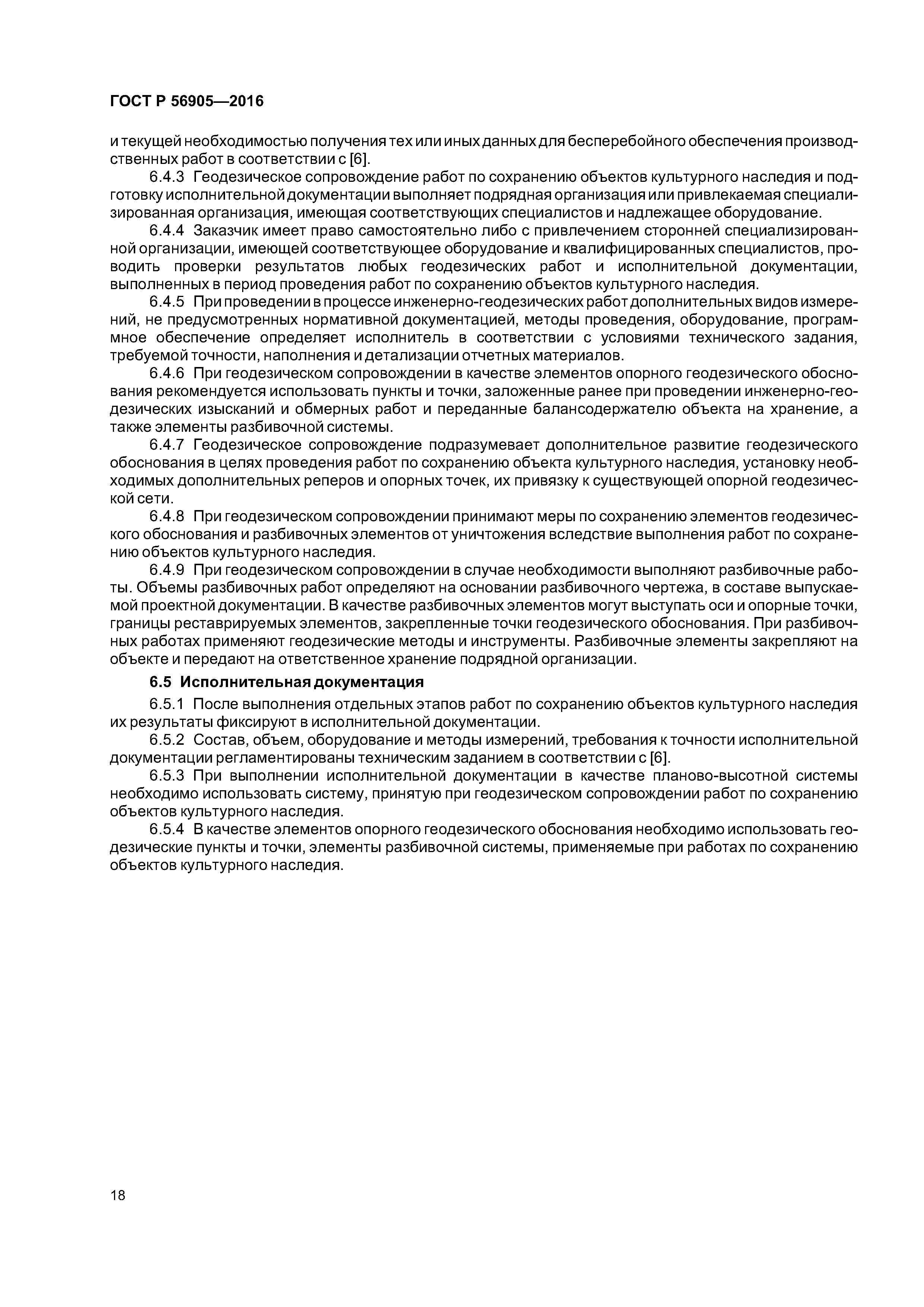 ГОСТ Р 56905—2016

и текущей необходимостью получения тех или иных данных для бесперебойного обеспечения производственных работ в соответствии с [6].

6.4.3 Геодезическое сопровождение работ по сохранению объектов культурного наследия и подготовку исполнительной документации выполняет подрядная организация или привлекаемая специализированная организация, имеющая соответствующих специалистов и надлежащее оборудование.

6.4.4 Заказчик имеет право самостоятельно либо с привлечением сторонней специализированной организации, имеющей соответствующее оборудование и квалифицированных специалистов, проводить проверки результатов любых геодезических работ и исполнительной документации, выполненных в период проведения работ по сохранению объектов культурного наследия.

6.4.5 При проведении в процессе инженерно-геодезических работ дополнительных видов измерений, не предусмотренных нормативной документацией, методы проведения, оборудование, программное обеспечение определяет исполнитель в соответствии с условиями технического задания, требуемой точности, наполнения и детализации отчетных материалов.

6.4.6 При геодезическом сопровождении в качестве элементов опорного геодезического обоснования рекомендуется использовать пункты и точки, заложенные ранее при проведении инженерно-геодезических изысканий и обмерных работ и переданные балансодержателю объекта на хранение, а также элементы разбивочной системы.

6.4.7 Геодезическое сопровождение подразумевает дополнительное развитие геодезического обоснования в целях проведения работ по сохранению объекта культурного наследия, установку необходимых дополнительных реперов и опорных точек, их привязку к существующей опорной геодезической сети.

6.4.8 При геодезическом сопровождении принимают меры по сохранению элементов геодезического обоснования и разбивочных элементов от уничтожения вследствие выполнения работ по сохранению объектов культурного наследия.

6.4.9 При геодезическом сопровождении в случае необходимости выполняют разбивочные работы. Объемы разбивочных работ определяют на основании разбивочного чертежа, в составе выпускаемой проектной документации. В качестве разбивочных элементов могут выступать оси и опорные точки, границы реставрируемых элементов, закрепленные точки геодезического обоснования. При разбивочных работах применяют геодезические методы и инструменты. Разбивочные элементы закрепляют на объекте и передают на ответственное хранение подрядной организации.

6.5 Исполнительная документация

6.5.1 После выполнения отдельных этапов работ по сохранению объектов культурного наследия их результаты фиксируют в исполнительной документации.

6.5.2 Состав, объем, оборудование и методы измерений, требования к точности исполнительной документации регламентированы техническим заданием в соответствии с [6].

6.5.3 При выполнении исполнительной документации в качестве планово-высотной системы необходимо использовать систему, принятую при геодезическом сопровождении работ по сохранению объектов культурного наследия.

6.5.4 В качестве элементов опорного геодезического обоснования необходимо использовать геодезические пункты и точки, элементы разбивочной системы, применяемые при работах по сохранению объектов культурного наследия.

18